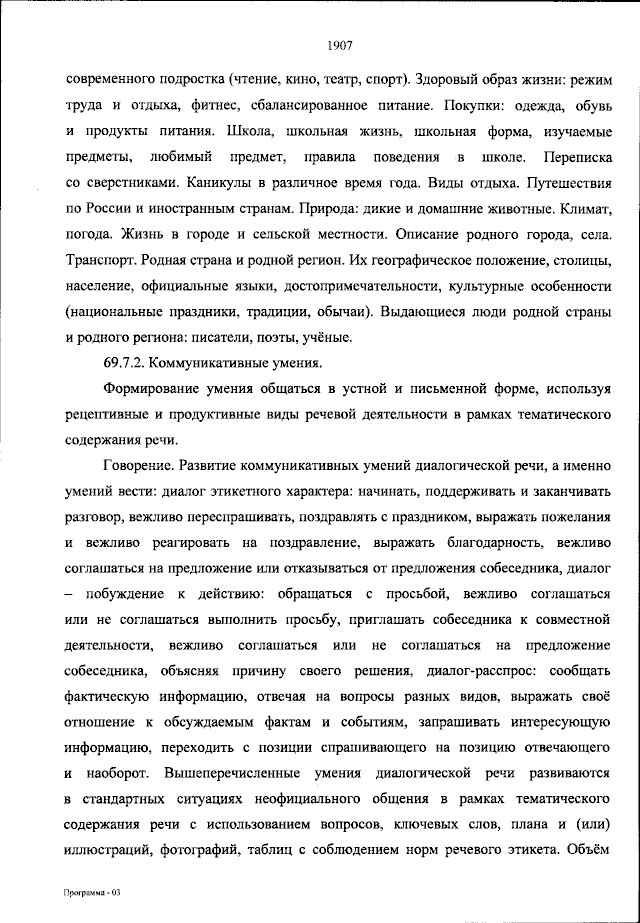 1907

современного подростка (чтение, кино, театр, спорт). Здоровый образ жизни: режим труда и отдыха, фитнес, сбалансированное питание. Покупки: одежда, обувь и продукты питания. Школа, школьная жизнь, школьная форма, изучаемые предметы, любимый предмет, правила поведения в школе. Переписка со сверстниками. Каникулы в различное время года. Виды отдыха. Путешествия по России и иностранным странам. Природа: дикие и домашние животные. Климат, погода. Жизнь в городе и сельской местности. Описание родного города, села. Транспорт. Родная страна и родной регион. Их географическое положение, столицы, население, официальные языки, достопримечательности, культурные особенности (национальные праздники, традиции, обычаи). Выдающиеся люди родной страны и родного региона: писатели, поэты, учёные.

69.7.2. Коммуникативные умения.

Формирование умения общаться в устной и письменной форме, используя рецептивные и продуктивные виды речевой деятельности в рамках тематического содержания речи.

Говорение. Развитие коммуникативных умений диалогической речи, а именно умений вести: диалог этикетного характера: начинать, поддерживать и заканчивать разговор, вежливо переспрашивать, поздравлять с праздником, выражать пожелания и вежливо реагировать на поздравление, выражать благодарность, вежливо соглашаться на предложение или отказываться от предложения собеседника, диалог – побуждение к действию: обращаться с просьбой, вежливо соглашаться или не соглашаться выполнить просьбу, приглашать собеседника к совместной деятельности, вежливо соглашаться или не соглашаться на предложение собеседника, объясняя причину своего решения, диалог-расспрос: сообщать фактическую информацию, отвечая на вопросы разных видов, выражать своё отношение к обсуждаемым фактам и событиям, запрашивать интересующую информацию, переходить с позиции спрашивающего на позицию отвечающего и наоборот. Вышеперечисленные умения диалогической речи развиваются в стандартных ситуациях неофициального общения в рамках тематического содержания речи с использованием вопросов, ключевых слов, плана и (или) иллюстраций, фотографий, таблиц с соблюдением норм речевого этикета. Объём

Программа - 03